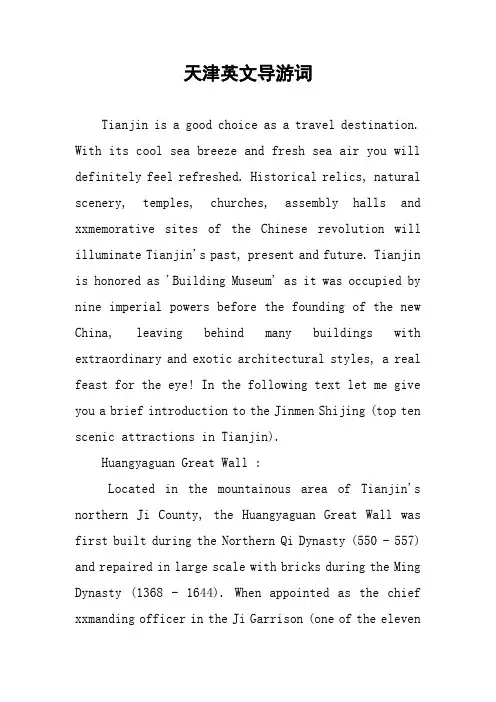 天津英文导游词

Tianjin is a good choice as a travel destination. With its cool sea breeze and fresh sea air you will definitely feel refreshed. Historical relics, natural scenery, temples, churches, assembly halls and xxmemorative sites of the Chinese revolution will illuminate Tianjin's past, present and future. Tianjin is honored as 'Building Museum' as it was occupied by nine imperial powers before the founding of the new China, leaving behind many buildings with extraordinary and exotic architectural styles, a real feast for the eye! In the following text let me give you a brief introduction to the Jinmen Shijing (top ten scenic attractions in Tianjin).

Huangyaguan Great Wall :

Located in the mountainous area of Tianjin's northern Ji County, the Huangyaguan Great Wall was first built during the Northern Qi Dynasty (550 - 557) and repaired in large scale with bricks during the Ming Dynasty (1368 - 1644). When appointed as the chief xxmanding officer in the Ji Garrison (one of the eleven